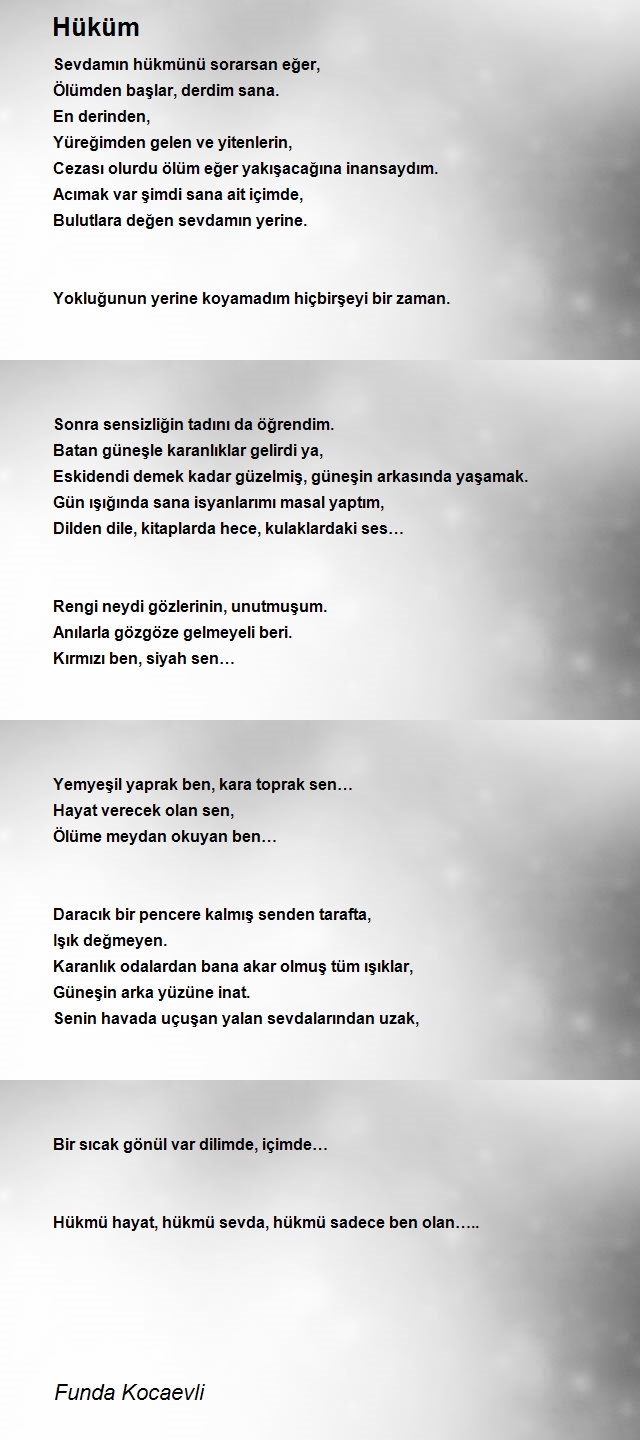 Hüküm

Sevdamın hükmünü sorarsan eğer,
Ölümden başlar, derdim sana.
En derinden,
Yüreğimden gelen ve yitenlerin,
Cezası olurdu ölüm eğer yakışacağına inansaydım.
Acımak var şimdi sana ait içimde,
Bulutlara değen sevdamın yerine.

Yokluğunun yerine koyamadım hiçbirşeyi bir zaman.

Sonra sensizliğin tadını da öğrendim.
Batan güneşle karanlıklar gelirdi ya,
Eskidendi demek kadar güzelmiş, güneşin arkasında yaşamak.
Gün ışığında sana isyanlarımı masal yaptım,
Dilden dile, kitaplarda hece, kulaklardaki ses…

Rengi neydi gözlerinin, unutmuşum.
Anılarla gözgöze gelmeyeli beri.
Kırmızı ben, siyah sen…

Yemyeşil yaprak ben, kara toprak sen…
Hayat verecek olan sen,
Ölüme meydan okuyan ben…

Daracık bir pencere kalmış senden tarafta,
Işık değmeyen.
Karanlık odalardan bana akar olmuş tüm ışıklar,
Güneşin arka yüzüne inat.
Senin havada uçuşan yalan sevdalarından uzak,

Bir sıcak gönül var dilimde, içimde…

Hükmü hayat, hükmü sevda, hükmü sadece ben olan…..

Funda Kocaevli